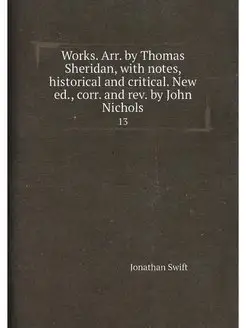 Works. Arr. by Thomas Sheridan, with notes, historical and critical. New ed., corr. and rev. by John Nichols

13

Jonathan Swift